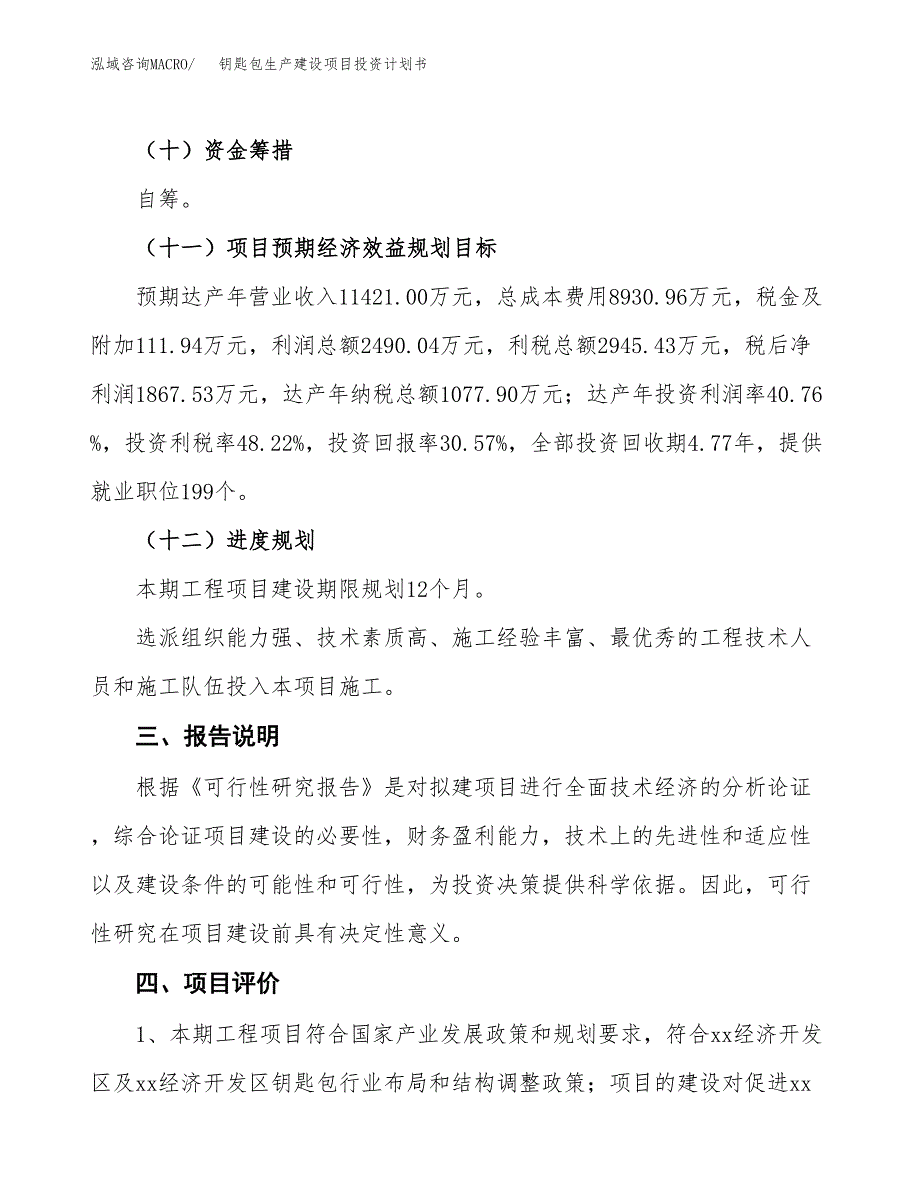 泓域咨询MACRO/　钥匙包生产建设项目投资计划书

（十）资金筹措

自筹。

（十一）项目预期经济效益规划目标

预期达产年营业收入11421.00万元，总成本费用8930.96万元，税金及附加111.94万元，利润总额2490.04万元，利税总额2945.43万元，税后净利润1867.53万元，达产年纳税总额1077.90万元；达产年投资利润率40.76%，投资利税率48.22%，投资回报率30.57%，全部投资回收期4.77年，提供就业职位199个。

（十二）进度规划

本期工程项目建设期限规划12个月。

选派组织能力强、技术素质高、施工经验丰富、最优秀的工程技术人员和施工队伍投入本项目施工。

三、报告说明

根据《可行性研究报告》是对拟建项目进行全面技术经济的分析论证，综合论证项目建设的必要性，财务盈利能力，技术上的先进性和适应性以及建设条件的可能性和可行性，为投资决策提供科学依据。因此，可行性研究在项目建设前具有决定性意义。

四、项目评价

1、本期工程项目符合国家产业发展政策和规划要求，符合xx经济开发区及xx经济开发区钥匙包行业布局和结构调整政策；项目的建设对促进xx